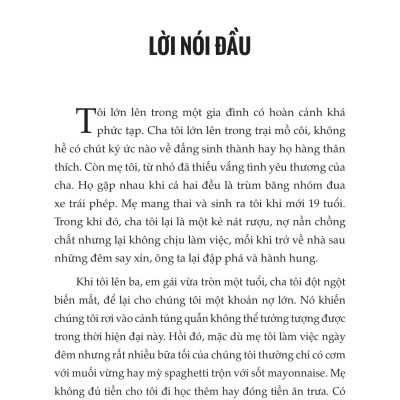 LỜI NÓI ĐẦU

Tôi lớn lên trong một gia đình có hoàn cảnh khá phức tạp. Cha tôi lớn lên trong trại mồ côi, không hề có chút ký ức nào về đấng sinh thành hay họ hàng thân thích. Còn mẹ tôi, từ nhỏ đã thiếu vắng tình yêu thương của cha. Họ gặp nhau khi cả hai đều là trùm băng nhóm đua xe trái phép. Mẹ mang thai và sinh ra tôi khi mới 19 tuổi. Trong khi đó, cha tôi lại là một kẻ nát rượu, nợ nần chồng chất nhưng lại không chịu làm việc, mỗi khi trở về nhà sau những đêm say xỉn, ông ta lại đập phá và hành hung.

Khi tôi lên ba, em gái vừa tròn một tuổi, cha tôi đột ngột biến mất, để lại cho chúng tôi một khoản nợ lớn. Nó khiến chúng tôi rơi vào cảnh túng quẫn không thể tưởng tượng được trong thời hiện đại này. Hồi đó, mặc dù mẹ tôi làm việc ngày đêm nhưng rất nhiều bữa tối của chúng tôi thường chỉ có cơm với muối vừng hay mỳ spaghetti trộn với sốt mayonnaise. Mẹ không đủ tiền cho tôi đi học thêm hay đóng tiền ăn trưa. Có